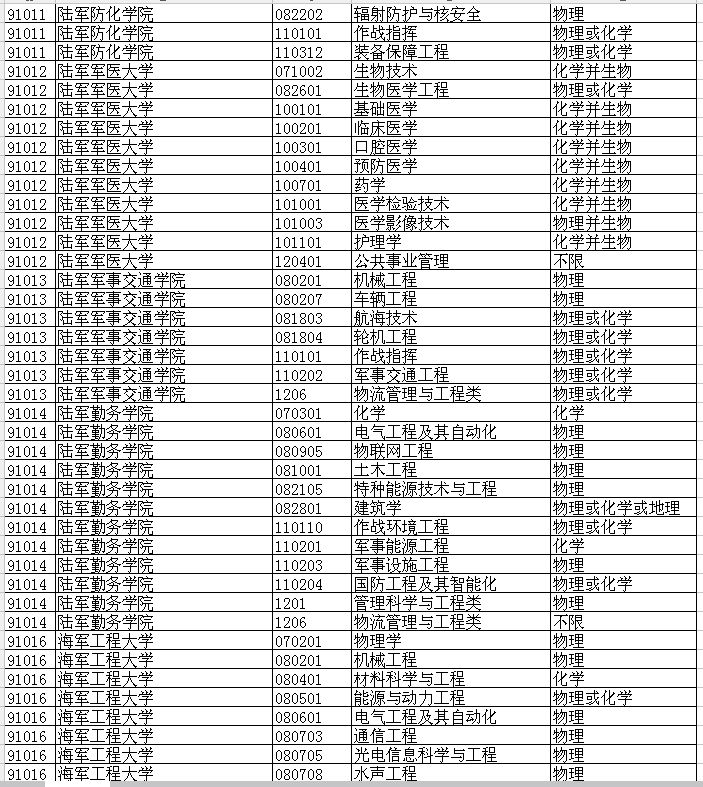 | | | | | |
|---|---|---|---|---|
| 91011 | 陆军防化学院 | 082202 | 辐射防护与核安全 | 物理 |
| 91011 | 陆军防化学院 | 110101 | 作战指挥 | 物理或化学 |
| 91011 | 陆军防化学院 | 110312 | 装备保障工程 | 物理或化学 |
| 91012 | 陆军军医大学 | 071002 | 生物技术 | 化学并生物 |
| 91012 | 陆军军医大学 | 082601 | 生物医学工程 | 物理或化学 |
| 91012 | 陆军军医大学 | 100101 | 基础医学 | 化学并生物 |
| 91012 | 陆军军医大学 | 100201 | 临床医学 | 化学并生物 |
| 91012 | 陆军军医大学 | 100301 | 口腔医学 | 化学并生物 |
| 91012 | 陆军军医大学 | 100401 | 预防医学 | 化学并生物 |
| 91012 | 陆军军医大学 | 100701 | 药学 | 化学并生物 |
| 91012 | 陆军军医大学 | 101001 | 医学检验技术 | 化学并生物 |
| 91012 | 陆军军医大学 | 101003 | 医学影像技术 | 物理并生物 |
| 91012 | 陆军军医大学 | 101101 | 护理学 | 化学并生物 |
| 91012 | 陆军军医大学 | 120401 | 公共事业管理 | 不限 |
| 91013 | 陆军军事交通学院 | 080201 | 机械工程 | 物理 |
| 91013 | 陆军军事交通学院 | 080207 | 车辆工程 | 物理 |
| 91013 | 陆军军事交通学院 | 081803 | 航海技术 | 物理或化学 |
| 91013 | 陆军军事交通学院 | 081804 | 轮机工程 | 物理或化学 |
| 91013 | 陆军军事交通学院 | 110101 | 作战指挥 | 物理或化学 |
| 91013 | 陆军军事交通学院 | 110202 | 军事交通工程 | 物理或化学 |
| 91013 | 陆军军事交通学院 | 1206 | 物流管理与工程类 | 物理或化学 |
| 91014 | 陆军勤务学院 | 070301 | 化学 | 化学 |
| 91014 | 陆军勤务学院 | 080601 | 电气工程及其自动化 | 物理 |
| 91014 | 陆军勤务学院 | 080905 | 物联网工程 | 物理 |
| 91014 | 陆军勤务学院 | 081001 | 土木工程 | 物理 |
| 91014 | 陆军勤务学院 | 082105 | 特种能源技术与工程 | 物理 |
| 91014 | 陆军勤务学院 | 082801 | 建筑学 | 物理或化学或地理 |
| 91014 | 陆军勤务学院 | 110110 | 作战环境工程 | 物理或化学 |
| 91014 | 陆军勤务学院 | 110201 | 军事能源工程 | 化学 |
| 91014 | 陆军勤务学院 | 110203 | 军事设施工程 | 物理 |
| 91014 | 陆军勤务学院 | 110204 | 国防工程及其智能化 | 物理或化学 |
| 91014 | 陆军勤务学院 | 1201 | 管理科学与工程类 | 物理 |
| 91014 | 陆军勤务学院 | 1206 | 物流管理与工程类 | 不限 |
| 91016 | 海军工程大学 | 070201 | 物理学 | 物理 |
| 91016 | 海军工程大学 | 080201 | 机械工程 | 物理 |
| 91016 | 海军工程大学 | 080401 | 材料科学与工程 | 化学 |
| 91016 | 海军工程大学 | 080501 | 能源与动力工程 | 物理或化学 |
| 91016 | 海军工程大学 | 080601 | 电气工程及其自动化 | 物理 |
| 91016 | 海军工程大学 | 080703 | 通信工程 | 物理 |
| 91016 | 海军工程大学 | 080705 | 光电信息科学与工程 | 物理 |
| 91016 | 海军工程大学 | 080708 | 水声工程 | 物理 |